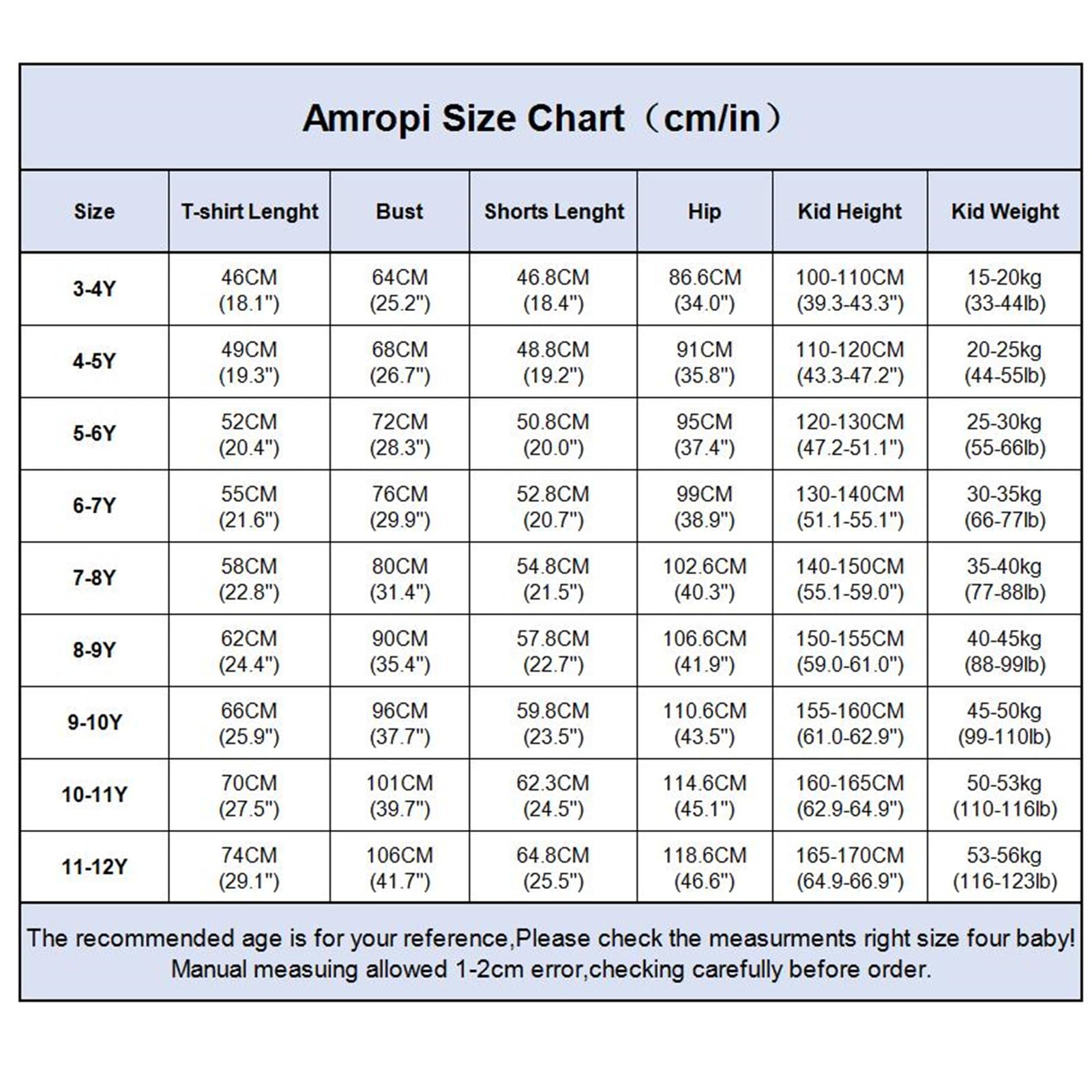 Amropi Size Chart（cm/in）

| Size | T-shirt Lenght | Bust | Shorts Lenght | Hip | Kid Height | Kid Weight |
|---|---|---|---|---|---|---|
| 3-4Y | 46CM (18.1") | 64CM (25.2") | 46.8CM (18.4") | 86.6CM (34.0") | 100-110CM (39.3-43.3") | 15-20kg (33-44lb) |
| 4-5Y | 49CM (19.3") | 68CM (26.7") | 48.8CM (19.2") | 91CM (35.8") | 110-120CM (43.3-47.2") | 20-25kg (44-55lb) |
| 5-6Y | 52CM (20.4") | 72CM (28.3") | 50.8CM (20.0") | 95CM (37.4") | 120-130CM (47.2-51.1") | 25-30kg (55-66lb) |
| 6-7Y | 55CM (21.6") | 76CM (29.9") | 52.8CM (20.7") | 99CM (38.9") | 130-140CM (51.1-55.1") | 30-35kg (66-77lb) |
| 7-8Y | 58CM (22.8") | 80CM (31.4") | 54.8CM (21.5") | 102.6CM (40.3") | 140-150CM (55.1-59.0") | 35-40kg (77-88lb) |
| 8-9Y | 62CM (24.4") | 90CM (35.4") | 57.8CM (22.7") | 106.6CM (41.9") | 150-155CM (59.0-61.0") | 40-45kg (88-99lb) |
| 9-10Y | 66CM (25.9") | 96CM (37.7") | 59.8CM (23.5") | 110.6CM (43.5") | 155-160CM (61.0-62.9") | 45-50kg (99-110lb) |
| 10-11Y | 70CM (27.5") | 101CM (39.7") | 62.3CM (24.5") | 114.6CM (45.1") | 160-165CM (62.9-64.9") | 50-53kg (110-116lb) |
| 11-12Y | 74CM (29.1") | 106CM (41.7") | 64.8CM (25.5") | 118.6CM (46.6") | 165-170CM (64.9-66.9") | 53-56kg (116-123lb) |

The recommended age is for your reference,Please check the measurments right size four baby! Manual measuing allowed 1-2cm error,checking carefully before order.